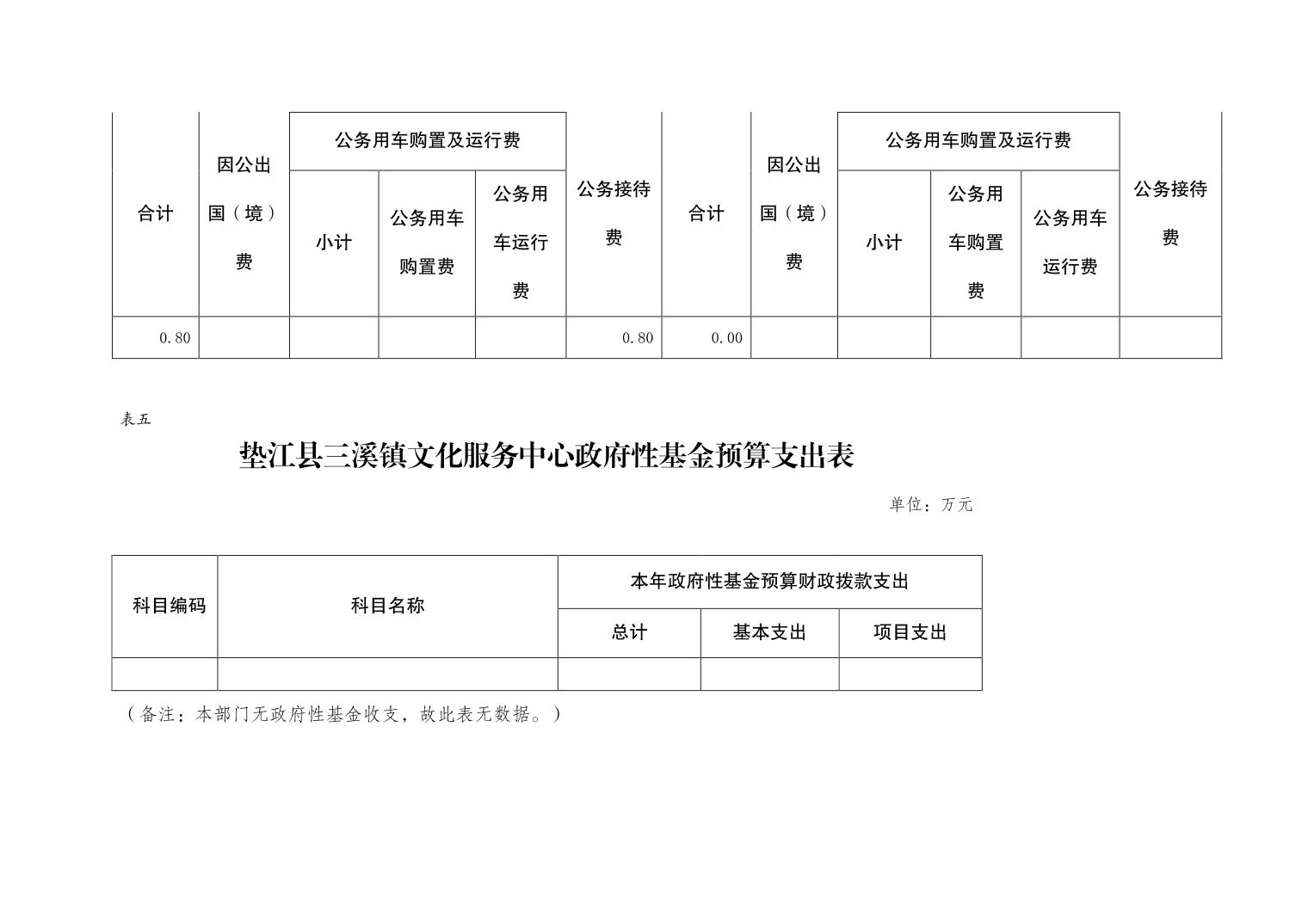 | 合计 | 因公出国（境）费 | 公务用车购置及运行费 | | | 公务接待费 | 合计 | 因公出国（境）费 | 公务用车购置及运行费 | | | 公务接待费 |
|---|---|---|---|---|---|---|---|---|---|---|---|
| | | 小计 | 公务用车购置费 | 公务用车运行费 | | | | 小计 | 公务用车购置费 | 公务用车运行费 | |
| 0.80 | | | | | 0.80 | 0.00 | | | | | |

表五

垫江县三溪镇文化服务中心政府性基金预算支出表

单位：万元

| 科目编码 | 科目名称 | 本年政府性基金预算财政拨款支出 | | |
|---|---|---|---|---|
| | | 总计 | 基本支出 | 项目支出 |
| | | | | |

（备注：本部门无政府性基金收支，故此表无数据。）